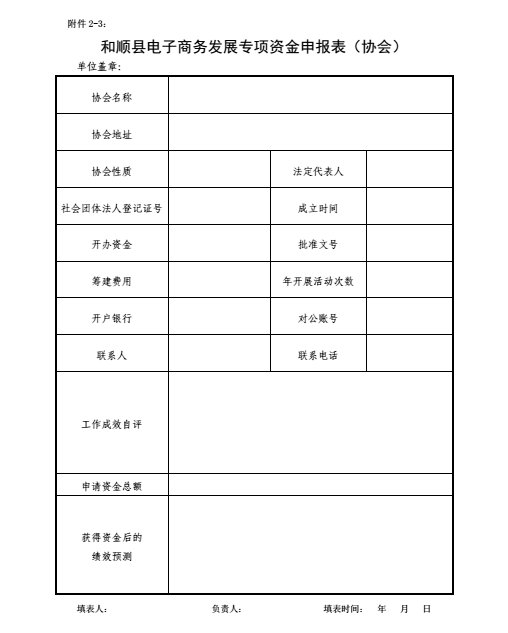 附件 2-3:

和顺县电子商务发展专项资金申报表（协会）

单位盖章:

| 协会名称 | | | |
|---|---|---|---|
| 协会地址 | | | |
| 协会性质 | | 法定代表人 | |
| 社会团体法人登记证号 | | 成立时间 | |
| 开办资金 | | 批准文号 | |
| 筹建费用 | | 年开展活动次数 | |
| 开户银行 | | 对公账号 | |
| 联系人 | | 联系电话 | |
| 工作成效自评 | | | |
| 申请资金总额 | | | |
| 获得资金后的绩效预测 | | | |

填表人: 负责人: 填表时间: 年 月 日